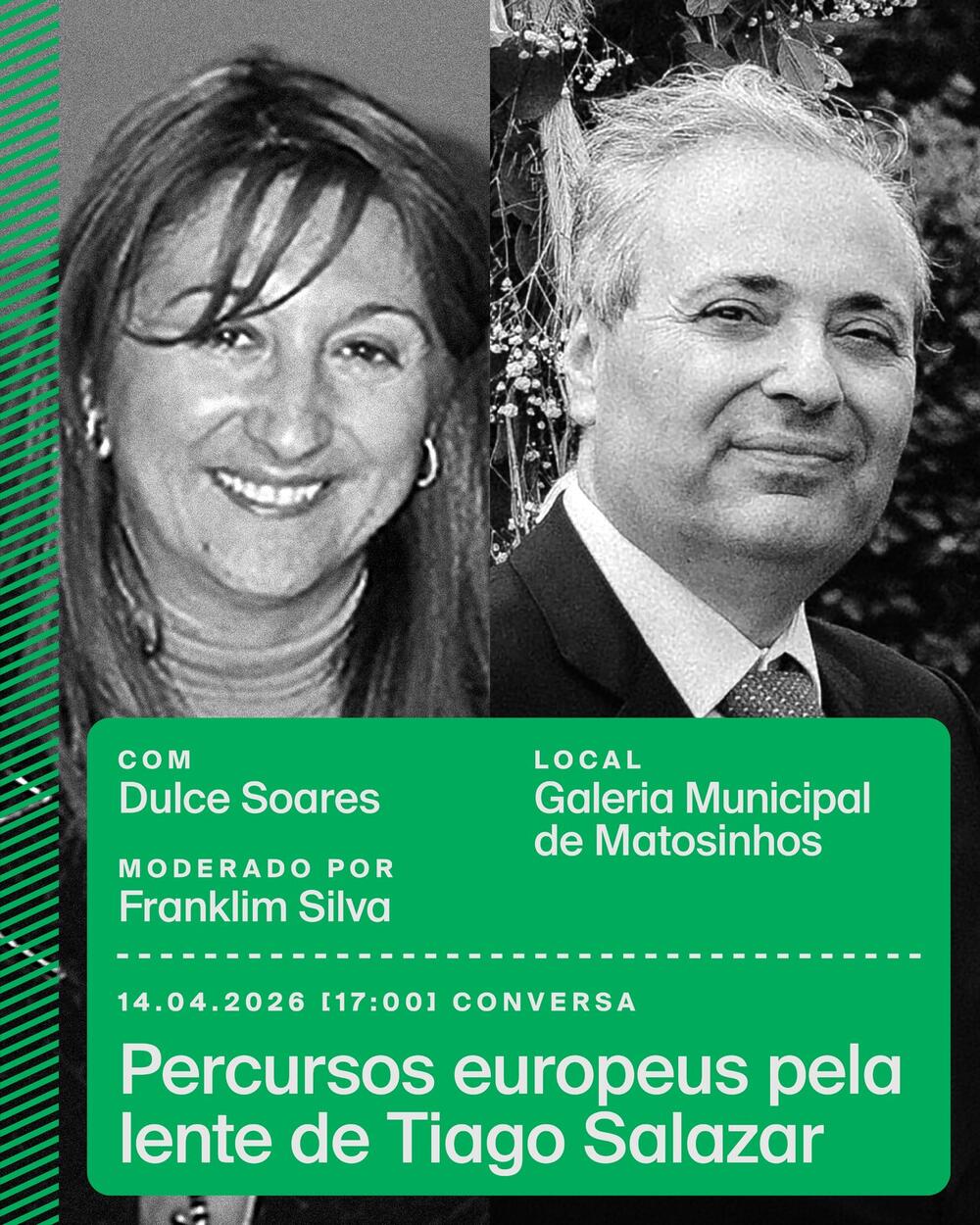 COM
Dulce Soares

MODERADO POR
Franklim Silva

LOCAL
Galeria Municipal de Matosinhos

14.04.2026 [17:00] CONVERSA

Percursos europeus pela lente de Tiago Salazar